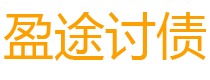 盈途讨债